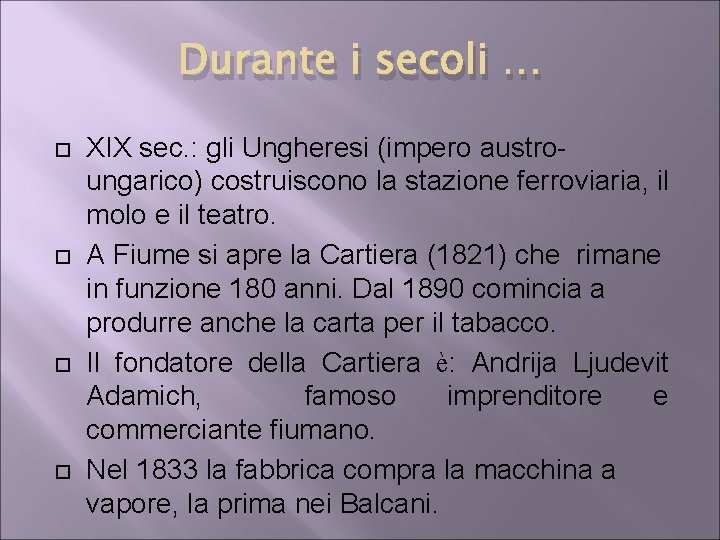 Durante i secoli …

XIX sec.: gli Ungheresi (impero austro-ungarico) costruiscono la stazione ferroviaria, il molo e il teatro.

A Fiume si apre la Cartiera (1821) che rimane in funzione 180 anni. Dal 1890 comincia a produrre anche la carta per il tabacco.

Il fondatore della Cartiera è: Andrija Ljudevit Adamich, famoso imprenditore e commerciante fiumano.

Nel 1833 la fabbrica compra la macchina a vapore, la prima nei Balcani.